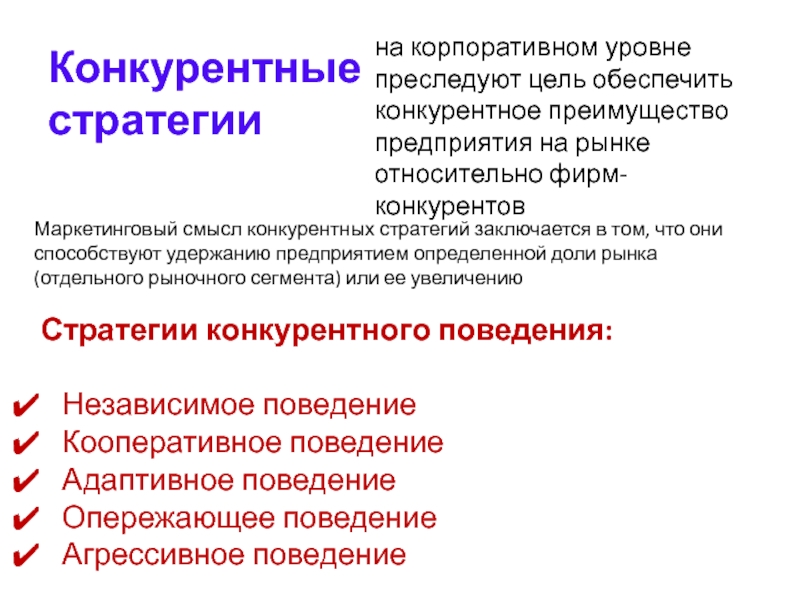 Конкурентные стратегии

на корпоративном уровне преследуют цель обеспечить конкурентное преимущество предприятия на рынке относительно фирм-конкурентов

Маркетинговый смысл конкурентных стратегий заключается в том, что они способствуют удержанию предприятием определенной доли рынка (отдельного рыночного сегмента) или ее увеличению

Стратегии конкурентного поведения:

✔ Независимое поведение
✔ Кооперативное поведение
✔ Адаптивное поведение
✔ Опережающее поведение
✔ Агрессивное поведение